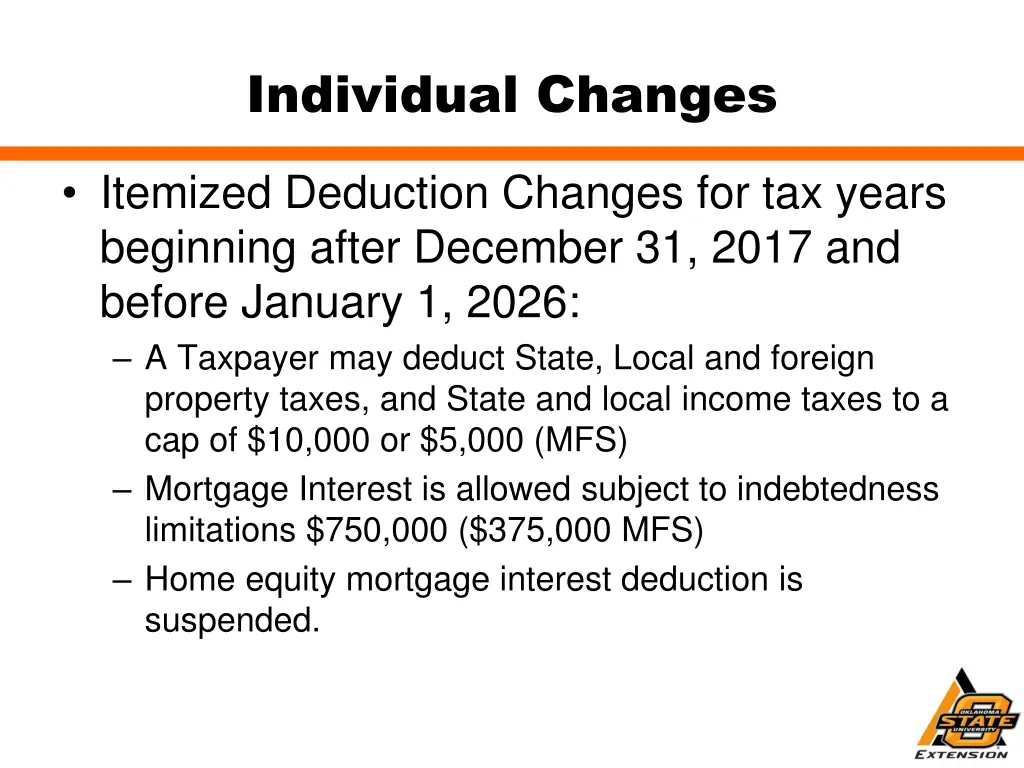 Individual Changes

• Itemized Deduction Changes for tax years beginning after December 31, 2017 and before January 1, 2026:

– A Taxpayer may deduct State, Local and foreign property taxes, and State and local income taxes to a cap of \$10,000 or \$5,000 (MFS)

– Mortgage Interest is allowed subject to indebtedness limitations \$750,000 (\$375,000 MFS)

– Home equity mortgage interest deduction is suspended.

OKLAHOMA STATE UNIVERSITY EXTENSION